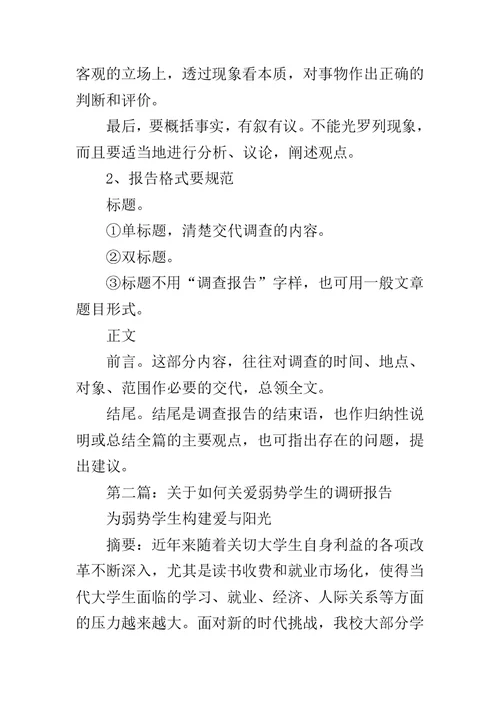 客观的立场上，透过现象看本质，对事物作出正确的判断和评价。

最后，要概括事实，有叙有议。不能光罗列现象，而且要适当地进行分析、议论，阐述观点。

2、报告格式要规范

标题。

①单标题，清楚交代调查的内容。

②双标题。

③标题不用“调查报告”字样，也可用一般文章题目形式。

正文

前言。这部分内容，往往对调查的时间、地点、对象、范围作必要的交代，总领全文。

结尾。结尾是调查报告的结束语，也作归纳性说明或总结全篇的主要观点，也可指出存在的问题，提出建议。

第二篇：关于如何关爱弱势学生的调研报告

为弱势学生构建爱与阳光

摘要：近年来随着关切大学生自身利益的各项改革不断深入，尤其是读书收费和就业市场化，使得当代大学生面临的学习、就业、经济、人际关系等方面的压力越来越大。面对新的时代挑战，我校大部分学